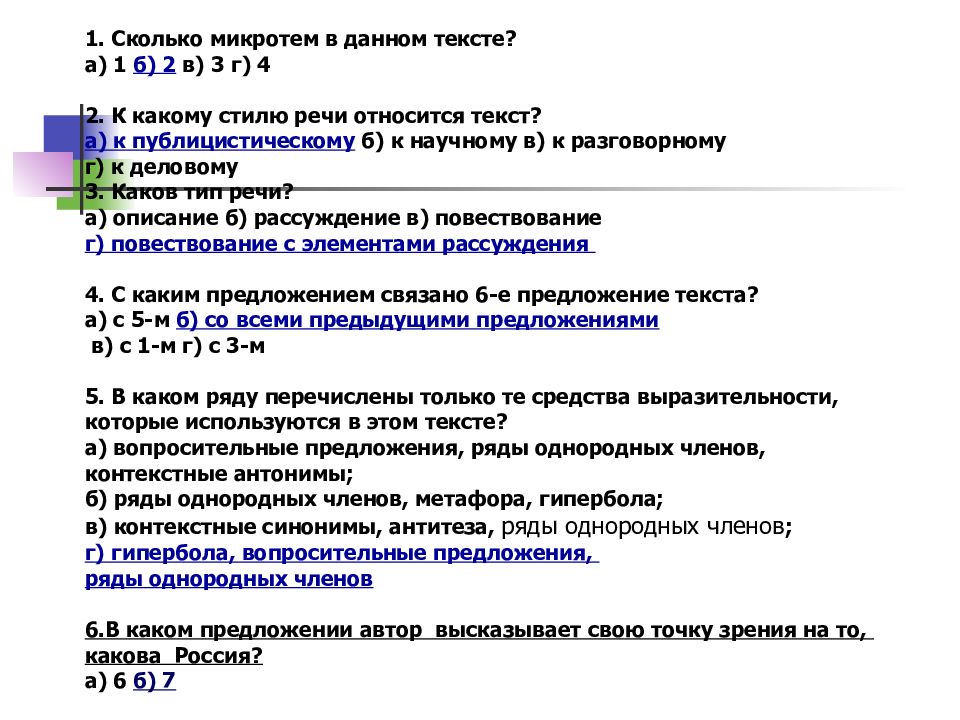 1. Сколько микротем в данном тексте?
а) 1 б) 2 в) 3 г) 4

2. К какому стилю речи относится текст?
а) к публицистическому б) к научному в) к разговорному
г) к деловому
3. Каков тип речи?
а) описание б) рассуждение в) повествование
г) повествование с элементами рассуждения

4. С каким предложением связано 6-е предложение текста?
а) с 5-м б) со всеми предыдущими предложениями
в) с 1-м г) с 3-м

5. В каком ряду перечислены только те средства выразительности, которые используются в этом тексте?
а) вопросительные предложения, ряды однородных членов, контекстные антонимы;
б) ряды однородных членов, метафора, гипербола;
в) контекстные синонимы, антитеза, ряды однородных членов;
г) гипербола, вопросительные предложения, ряды однородных членов

6.В каком предложении автор высказывает свою точку зрения на то, какова Россия?
а) 6 б) 7